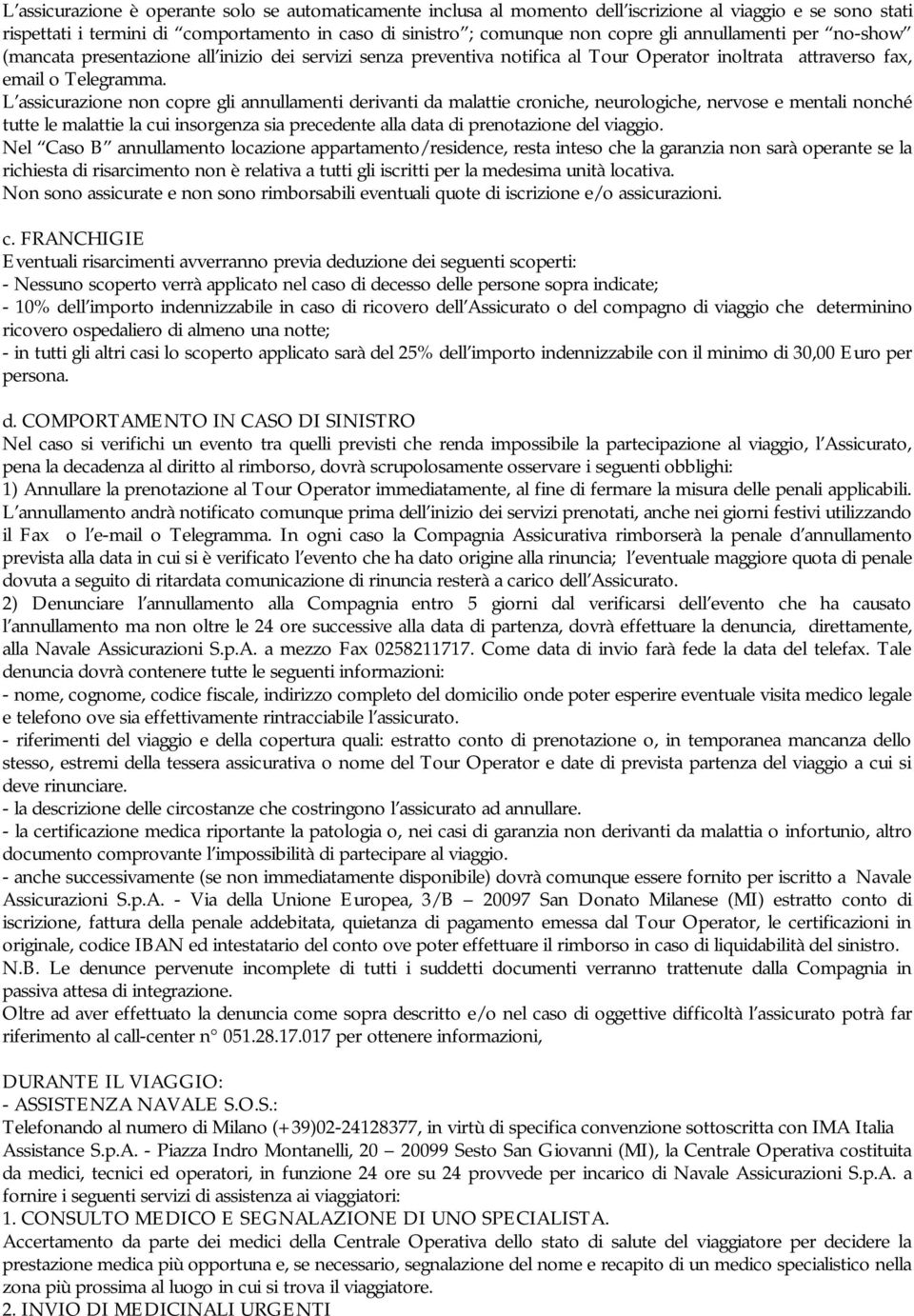 L'assicurazione è operante solo se automaticamente inclusa al momento dell'iscrizione al viaggio e se sono stati rispettati i termini di "comportamento in caso di sinistro"; comunque non copre gli annullamenti per "no-show" (mancata presentazione all'inizio dei servizi senza preventiva notifica al Tour Operator inoltrata attraverso fax, email o Telegramma.
L'assicurazione non copre gli annullamenti derivanti da malattie croniche, neurologiche, nervose e mentali nonché tutte le malattie la cui insorgenza sia precedente alla data di prenotazione del viaggio.
Nel "Caso B" annullamento locazione appartamento/residence, resta inteso che la garanzia non sarà operante se la richiesta di risarcimento non è relativa a tutti gli iscritti per la medesima unità locativa.
Non sono assicurate e non sono rimborsabili eventuali quote di iscrizione e/o assicurazioni.

c. FRANCHIGIE
Eventuali risarcimenti avverranno previa deduzione dei seguenti scoperti:
- Nessuno scoperto verrà applicato nel caso di decesso delle persone sopra indicate;
- 10% dell'importo indennizzabile in caso di ricovero dell'Assicurato o del compagno di viaggio che determinino ricovero ospedaliero di almeno una notte;
- in tutti gli altri casi lo scoperto applicato sarà del 25% dell'importo indennizzabile con il minimo di 30,00 Euro per persona.

d. COMPORTAMENTO IN CASO DI SINISTRO
Nel caso si verifichi un evento tra quelli previsti che renda impossibile la partecipazione al viaggio, l'Assicurato, pena la decadenza al diritto al rimborso, dovrà scrupolosamente osservare i seguenti obblighi:
1) Annullare la prenotazione al Tour Operator immediatamente, al fine di fermare la misura delle penali applicabili. L'annullamento andrà notificato comunque prima dell'inizio dei servizi prenotati, anche nei giorni festivi utilizzando il Fax o l'e-mail o Telegramma. In ogni caso la Compagnia Assicurativa rimborserà la penale d'annullamento prevista alla data in cui si è verificato l'evento che ha dato origine alla rinuncia; l'eventuale maggiore quota di penale dovuta a seguito di ritardata comunicazione di rinuncia resterà a carico dell'Assicurato.
2) Denunciare l'annullamento alla Compagnia entro 5 giorni dal verificarsi dell'evento che ha causato l'annullamento ma non oltre le 24 ore successive alla data di partenza, dovrà effettuare la denuncia, direttamente, alla Navale Assicurazioni S.p.A. a mezzo Fax 0258211717. Come data di invio farà fede la data del telefax. Tale denuncia dovrà contenere tutte le seguenti informazioni:
- nome, cognome, codice fiscale, indirizzo completo del domicilio onde poter esperire eventuale visita medico legale e telefono ove sia effettivamente rintracciabile l'assicurato.
- riferimenti del viaggio e della copertura quali: estratto conto di prenotazione o, in temporanea mancanza dello stesso, estremi della tessera assicurativa o nome del Tour Operator e date di prevista partenza del viaggio a cui si deve rinunciare.
- la descrizione delle circostanze che costringono l'assicurato ad annullare.
- la certificazione medica riportante la patologia o, nei casi di garanzia non derivanti da malattia o infortunio, altro documento comprovante l'impossibilità di partecipare al viaggio.
- anche successivamente (se non immediatamente disponibile) dovrà comunque essere fornito per iscritto a Navale Assicurazioni S.p.A. - Via della Unione Europea, 3/B – 20097 San Donato Milanese (MI) estratto conto di iscrizione, fattura della penale addebitata, quietanza di pagamento emessa dal Tour Operator, le certificazioni in originale, codice IBAN ed intestatario del conto ove poter effettuare il rimborso in caso di liquidabilità del sinistro.
N.B. Le denunce pervenute incomplete di tutti i suddetti documenti verranno trattenute dalla Compagnia in passiva attesa di integrazione.
Oltre ad aver effettuato la denuncia come sopra descritto e/o nel caso di oggettive difficoltà l'assicurato potrà far riferimento al call-center n° 051.28.17.017 per ottenere informazioni,

DURANTE IL VIAGGIO:
- ASSISTENZA NAVALE S.O.S.:
Telefonando al numero di Milano (+39)02-24128377, in virtù di specifica convenzione sottoscritta con IMA Italia Assistance S.p.A. - Piazza Indro Montanelli, 20 – 20099 Sesto San Giovanni (MI), la Centrale Operativa costituita da medici, tecnici ed operatori, in funzione 24 ore su 24 provvede per incarico di Navale Assicurazioni S.p.A. a fornire i seguenti servizi di assistenza ai viaggiatori:
1. CONSULTO MEDICO E SEGNALAZIONE DI UNO SPECIALISTA.
Accertamento da parte dei medici della Centrale Operativa dello stato di salute del viaggiatore per decidere la prestazione medica più opportuna e, se necessario, segnalazione del nome e recapito di un medico specialistico nella zona più prossima al luogo in cui si trova il viaggiatore.
2. INVIO DI MEDICINALI URGENTI